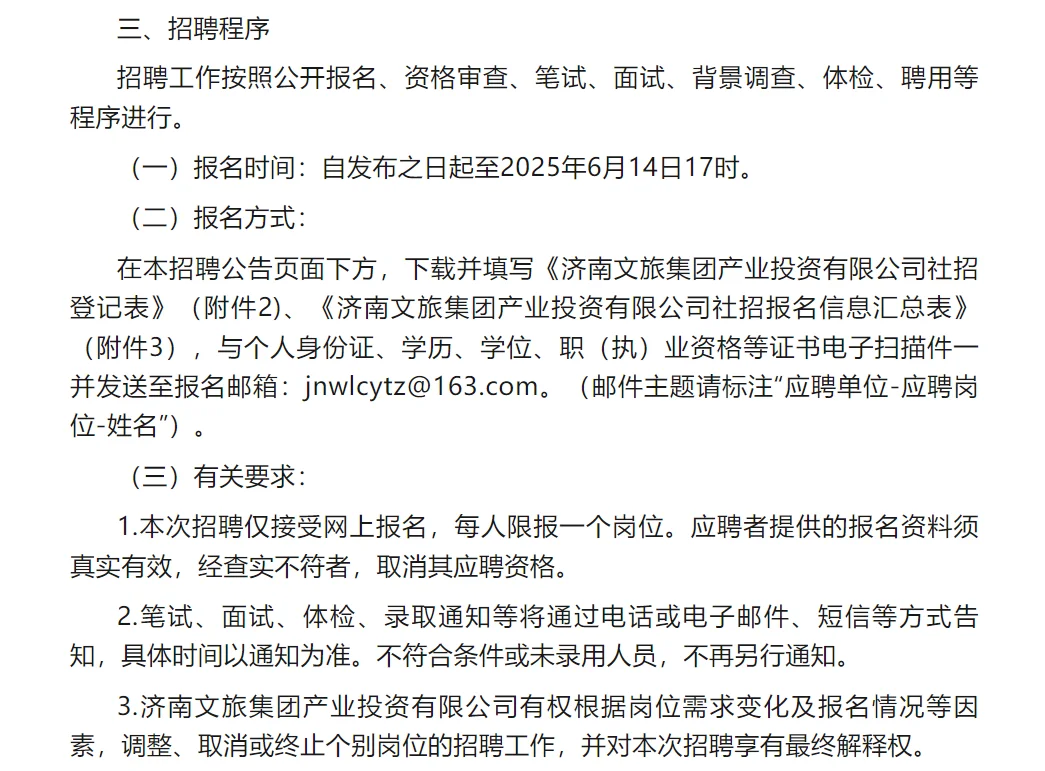 三、招聘程序

招聘工作按照公开报名、资格审查、笔试、面试、背景调查、体检、聘用等程序进行。

（一）报名时间：自发布之日起至2025年6月14日17时。

（二）报名方式：

在本招聘公告页面下方，下载并填写《济南文旅集团产业投资有限公司社招登记表》（附件2)、《济南文旅集团产业投资有限公司社招报名信息汇总表》（附件3），与个人身份证、学历、学位、职（执）业资格等证书电子扫描件一并发送至报名邮箱：jnwlcytz@163.com。（邮件主题请标注“应聘单位-应聘岗位-姓名”）。

（三）有关要求：

1.本次招聘仅接受网上报名，每人限报一个岗位。应聘者提供的报名资料须真实有效，经查实不符者，取消其应聘资格。

2.笔试、面试、体检、录取通知等将通过电话或电子邮件、短信等方式告知，具体时间以通知为准。不符合条件或未录用人员，不再另行通知。

3.济南文旅集团产业投资有限公司有权根据岗位需求变化及报名情况等因素，调整、取消或终止个别岗位的招聘工作，并对本次招聘享有最终解释权。